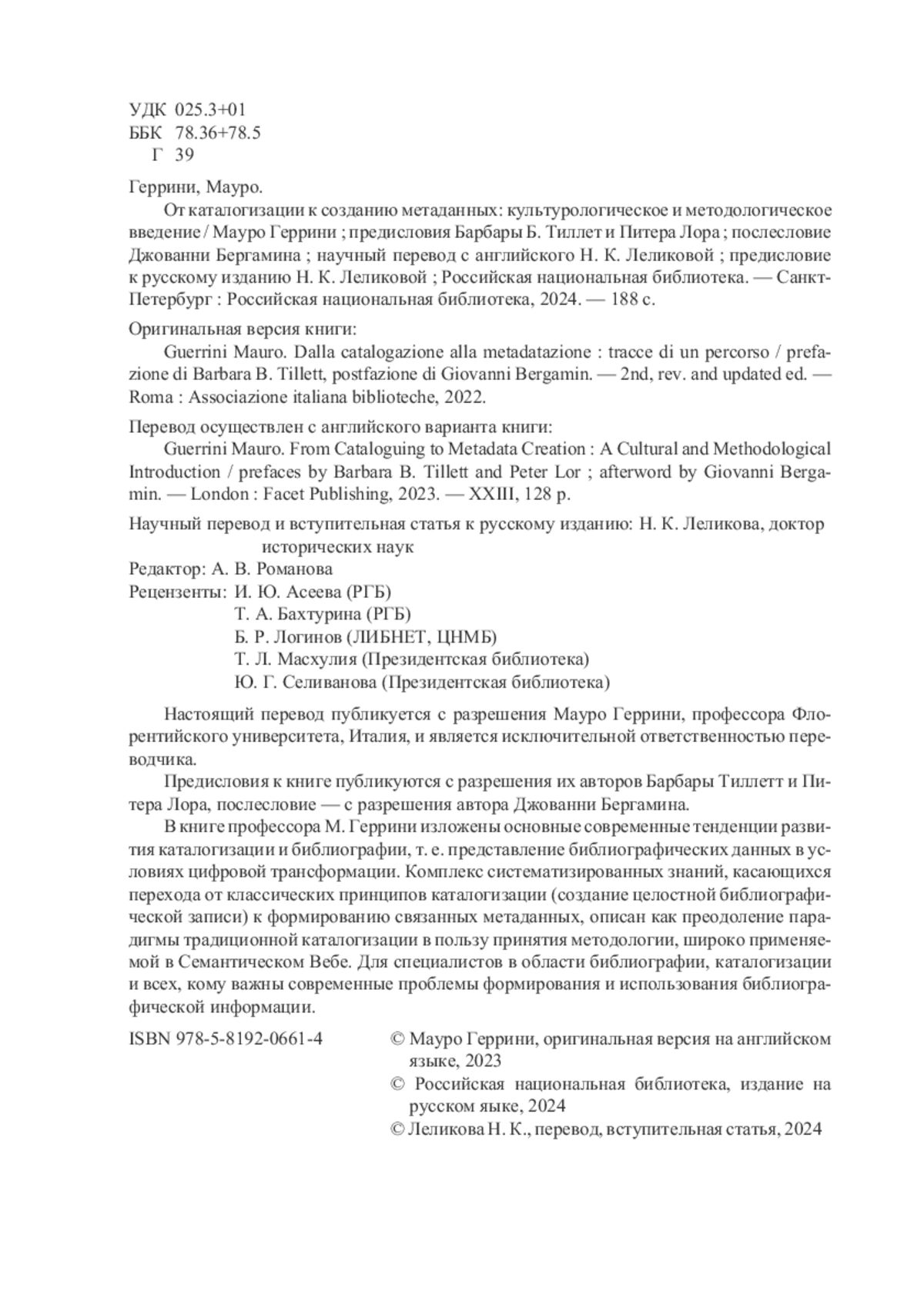 УДК 025.3+01
ББК 78.36+78.5
Г 39

Геррини, Мауро.

От каталогизации к созданию метаданных: культурологическое и методологическое введение / Мауро Геррини ; предисловия Барбары Б. Тиллет и Питера Лора ; послесловие Джованни Бергамина ; научный перевод с английского Н. К. Леликовой ; предисловие к русскому изданию Н. К. Леликовой ; Российская национальная библиотека. — Санкт-Петербург : Российская национальная библиотека, 2024. — 188 с.

Оригинальная версия книги:

Guerrini Mauro. Dalla catalogazione alla metadatazione : tracce di un percorso / prefazione di Barbara B. Tillett, postfazione di Giovanni Bergamin. — 2nd, rev. and updated ed. — Roma : Associazione italiana biblioteche, 2022.

Перевод осуществлен с английского варианта книги:

Guerrini Mauro. From Cataloguing to Metadata Creation : A Cultural and Methodological Introduction / prefaces by Barbara B. Tillett and Peter Lor ; afterword by Giovanni Bergamin. — London : Facet Publishing, 2023. — XXIII, 128 p.

Научный перевод и вступительная статья к русскому изданию: Н. К. Леликова, доктор исторических наук
Редактор: А. В. Романова
Рецензенты: И. Ю. Асеева (РГБ)
Т. А. Бахтурина (РГБ)
Б. Р. Логинов (ЛИБНЕТ, ЦНМБ)
Т. Л. Масхулия (Президентская библиотека)
Ю. Г. Селиванова (Президентская библиотека)

Настоящий перевод публикуется с разрешения Мауро Геррини, профессора Флорентийского университета, Италия, и является исключительной ответственностью переводчика.

Предисловия к книге публикуются с разрешения их авторов Барбары Тиллетт и Питера Лора, послесловие — с разрешения автора Джованни Бергамина.

В книге профессора М. Геррини изложены основные современные тенденции развития каталогизации и библиографии, т. е. представление библиографических данных в условиях цифровой трансформации. Комплекс систематизированных знаний, касающихся перехода от классических принципов каталогизации (создание целостной библиографической записи) к формированию связанных метаданных, описан как преодоление парадигмы традиционной каталогизации в пользу принятия методологии, широко применяемой в Семантическом Вебе. Для специалистов в области библиографии, каталогизации и всех, кому важны современные проблемы формирования и использования библиографической информации.

ISBN 978-5-8192-0661-4

© Мауро Геррини, оригинальная версия на английском языке, 2023
© Российская национальная библиотека, издание на русском яыке, 2024
© Леликова Н. К., перевод, вступительная статья, 2024